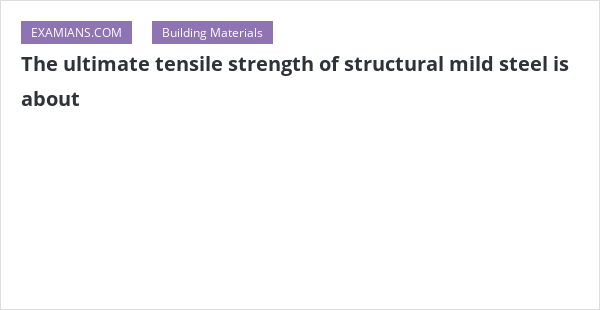 EXAMIANS.COM

Building Materials

The ultimate tensile strength of structural mild steel is about